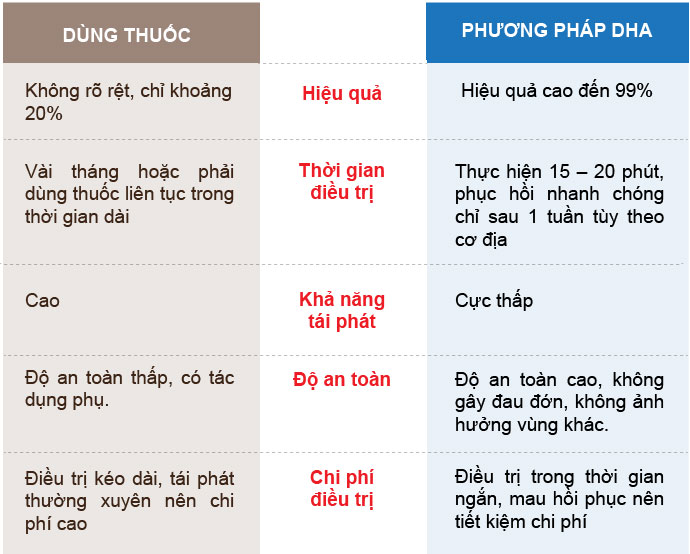 | DÙNG THUỐC | | PHƯƠNG PHÁP DHA |
|---|---|---|
| Không rõ rệt, chỉ khoảng 20% | Hiệu quả | Hiệu quả cao đến 99% |
| Vài tháng hoặc phải dùng thuốc liên tục trong thời gian dài | Thời gian điều trị | Thực hiện 15 – 20 phút, phục hồi nhanh chóng chỉ sau 1 tuần tùy theo cơ địa |
| Cao | Khả năng tái phát | Cực thấp |
| Độ an toàn thấp, có tác dụng phụ. | Độ an toàn | Độ an toàn cao, không gây đau đớn, không ảnh hưởng vùng khác. |
| Điều trị kéo dài, tái phát thường xuyên nên chi phí cao | Chi phí điều trị | Điều trị trong thời gian ngắn, mau hồi phục nên tiết kiệm chi phí |